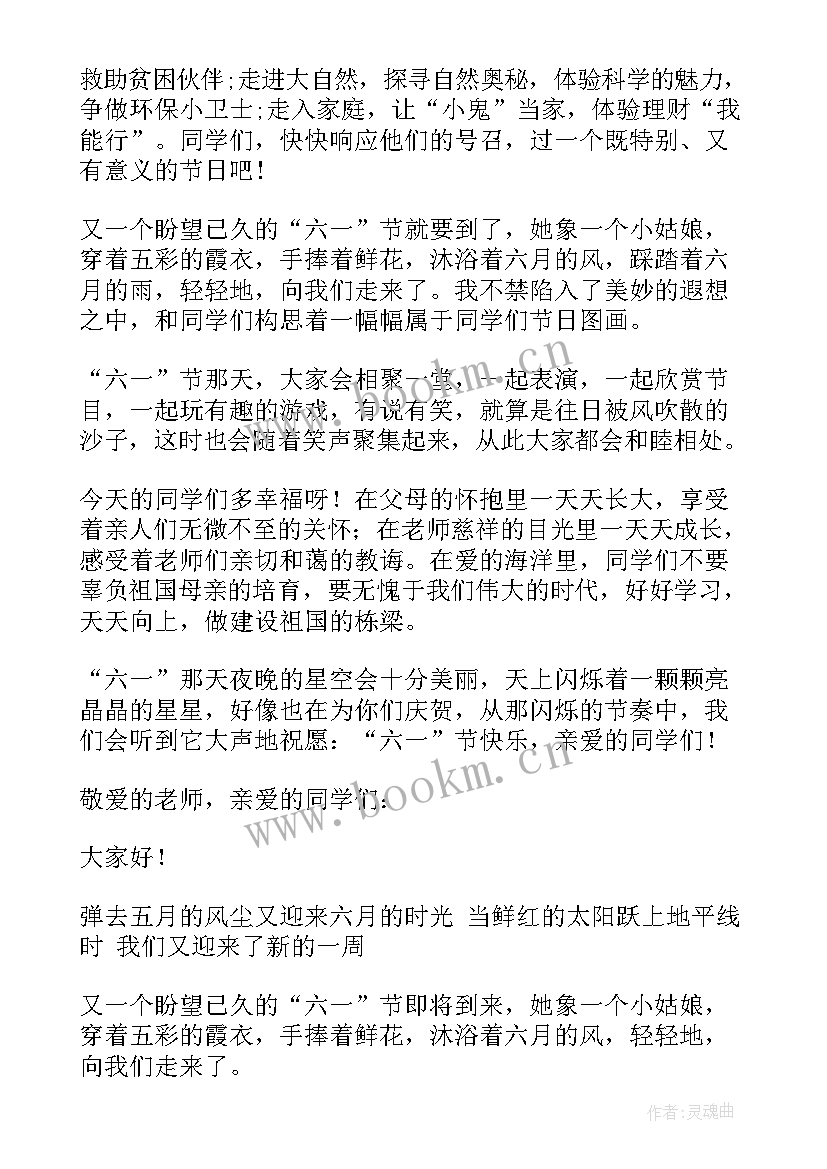 救助贫困伙伴;走进大自然，探寻自然奥秘，体验科学的魅力，争做环保小卫士;走入家庭，让“小鬼”当家，体验理财“我能行”。同学们，快快响应他们的号召，过一个既特别、又有意义的节日吧！

又一个盼望已久的“六一”节就要到了，她象一个小姑娘，穿着五彩的霞衣，手捧着鲜花，沐浴着六月的风，踩踏着六月的雨，轻轻地，向我们走来了。我不禁陷入了美妙的遐想之中，和同学们构思着一幅幅属于同学们节日图画。

“六一”节那天，大家会相聚一堂，一起表演，一起欣赏节目，一起玩有趣的游戏，有说有笑，就算是往日被风吹散的沙子，这时也会随着笑声聚集起来，从此大家都会和睦相处。

今天的同学们多幸福呀！在父母的怀抱里一天天长大，享受着亲人们无微不至的关怀；在老师慈祥的目光里一天天成长，感受着老师们亲切和蔼的教诲。在爱的海洋里，同学们不要辜负祖国母亲的培育，要无愧于我们伟大的时代，好好学习，天天向上，做建设祖国的栋梁。

“六一”那天夜晚的星空会十分美丽，天上闪烁着一颗颗亮晶晶的星星，好像也在为你们庆贺，从那闪烁的节奏中，我们会听到它大声地祝愿：“六一”节快乐，亲爱的同学们！

敬爱的老师，亲爱的同学们：

大家好！

弹去五月的风尘又迎来六月的时光 当鲜红的太阳跃上地平线时 我们又迎来了新的一周

又一个盼望已久的“六一”节即将到来，她象一个小姑娘，穿着五彩的霞衣，手捧着鲜花，沐浴着六月的风，轻轻地，向我们走来了。

www.bookm.cn

作者:灵魂曲